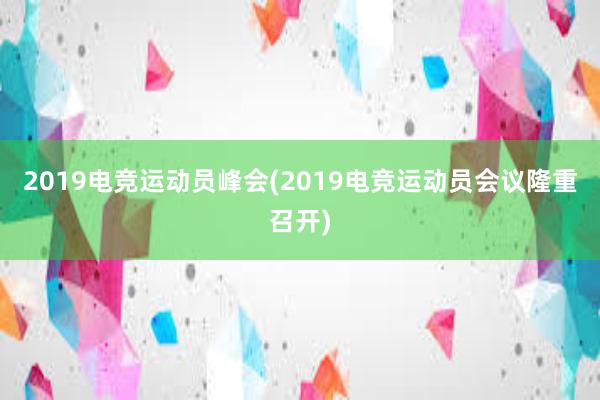 2019电竞运动员峰会(2019电竞运动员会议隆重召开)